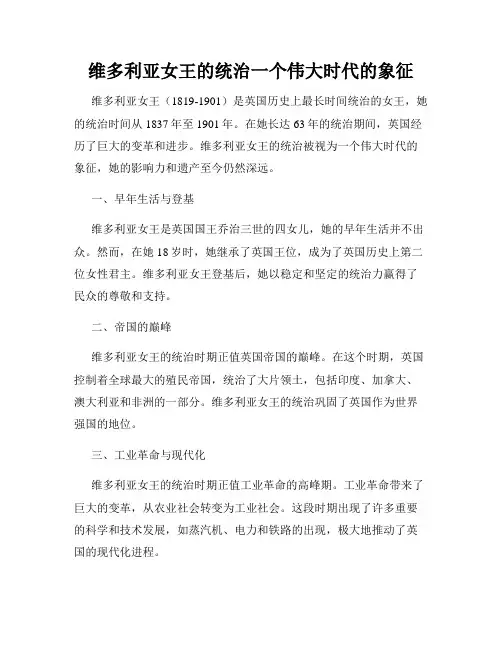 维多利亚女王的统治一个伟大时代的象征

维多利亚女王（1819-1901）是英国历史上最长时间统治的女王，她的统治时间从1837年至1901年。在她长达63年的统治期间，英国经历了巨大的变革和进步。维多利亚女王的统治被视为一个伟大时代的象征，她的影响力和遗产至今仍然深远。

一、早年生活与登基

维多利亚女王是英国国王乔治三世的四女儿，她的早年生活并不出众。然而，在她18岁时，她继承了英国王位，成为了英国历史上第二位女性君主。维多利亚女王登基后，她以稳定和坚定的统治力赢得了民众的尊敬和支持。

二、帝国的巅峰

维多利亚女王的统治时期正值英国帝国的巅峰。在这个时期，英国控制着全球最大的殖民帝国，统治了大片领土，包括印度、加拿大、澳大利亚和非洲的一部分。维多利亚女王的统治巩固了英国作为世界强国的地位。

三、工业革命与现代化

维多利亚女王的统治时期正值工业革命的高峰期。工业革命带来了巨大的变革，从农业社会转变为工业社会。这段时期出现了许多重要的科学和技术发展，如蒸汽机、电力和铁路的出现，极大地推动了英国的现代化进程。